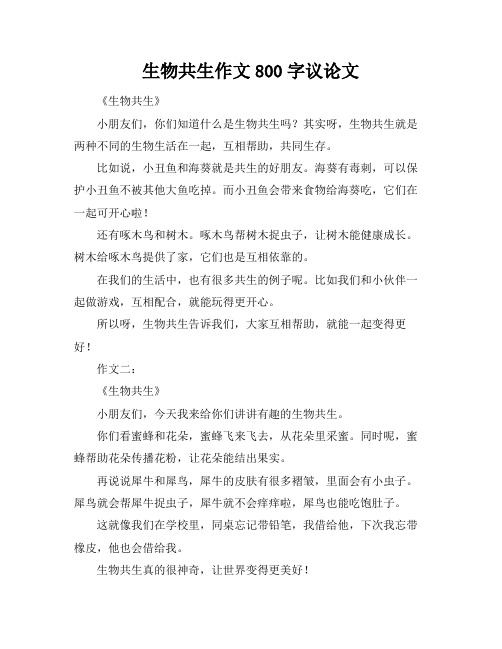 生物共生作文 800 字议论文

《生物共生》

小朋友们，你们知道什么是生物共生吗？其实呀，生物共生就是两种不同的生物生活在一起，互相帮助，共同生存。

比如说，小丑鱼和海葵就是共生的好朋友。海葵有毒刺，可以保护小丑鱼不被其他大鱼吃掉。而小丑鱼会带来食物给海葵吃，它们在一起可开心啦！

还有啄木鸟和树木。啄木鸟帮树木捉虫子，让树木能健康成长。树木给啄木鸟提供了家，它们也是互相依靠的。

在我们的生活中，也有很多共生的例子呢。比如我们和小伙伴一起做游戏，互相配合，就能玩得更开心。

所以呀，生物共生告诉我们，大家互相帮助，就能一起变得更好！

作文二：

《生物共生》

小朋友们，今天我来给你们讲讲有趣的生物共生。

你们看蜜蜂和花朵，蜜蜂飞来飞去，从花朵里采蜜。同时呢，蜜蜂帮助花朵传播花粉，让花朵能结出果实。

再说说犀牛和犀鸟，犀牛的皮肤有很多褶皱，里面会有小虫子。犀鸟就会帮犀牛捉虫子，犀牛就不会痒痒啦，犀鸟也能吃饱肚子。

这就像我们在学校里，同桌忘记带铅笔，我借给他，下次我忘带橡皮，他也会借给我。

生物共生真的很神奇，让世界变得更美好！